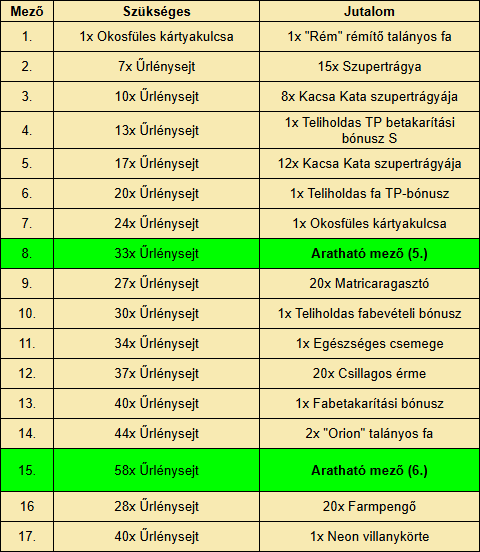 | Mező | Szükséges | Jutalom |
|---|---|---|
| 1. | 1x Okosfüles kártyakulcsa | 1x "Rém" rémítő talányos fa |
| 2. | 7x Űrlénysejt | 15x Szupertrágya |
| 3. | 10x Űrlénysejt | 8x Kacsa Kata szupertrágyája |
| 4. | 13x Űrlénysejt | 1x Teliholdas TP betakarítási bónusz S |
| 5. | 17x Űrlénysejt | 12x Kacsa Kata szupertrágyája |
| 6. | 20x Űrlénysejt | 1x Teliholdas fa TP-bónusz |
| 7. | 24x Űrlénysejt | 1x Okosfüles kártyakulcsa |
| 8. | 33x Űrlénysejt | **Aratható mező (5.)** |
| 9. | 27x Űrlénysejt | 20x Matricaragasztó |
| 10. | 30x Űrlénysejt | 1x Teliholdas fabevételi bónusz |
| 11. | 34x Űrlénysejt | 1x Egészséges csemege |
| 12. | 37x Űrlénysejt | 20x Csillagos érme |
| 13. | 40x Űrlénysejt | 1x Fabetakarítási bónusz |
| 14. | 44x Űrlénysejt | 2x "Orion" talányos fa |
| 15. | 58x Űrlénysejt | **Aratható mező (6.)** |
| 16 | 28x Űrlénysejt | 20x Farmpengő |
| 17. | 40x Űrlénysejt | 1x Neon villanykörte |